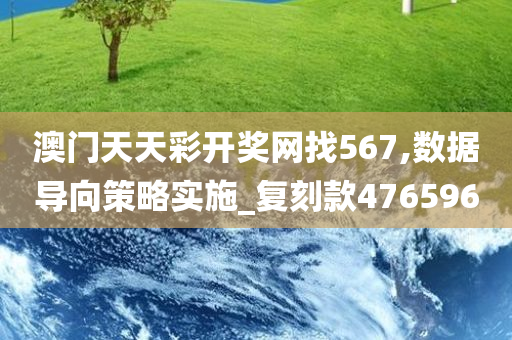 澳门天天彩开奖网找567,数据导向策略实施_复刻款476596